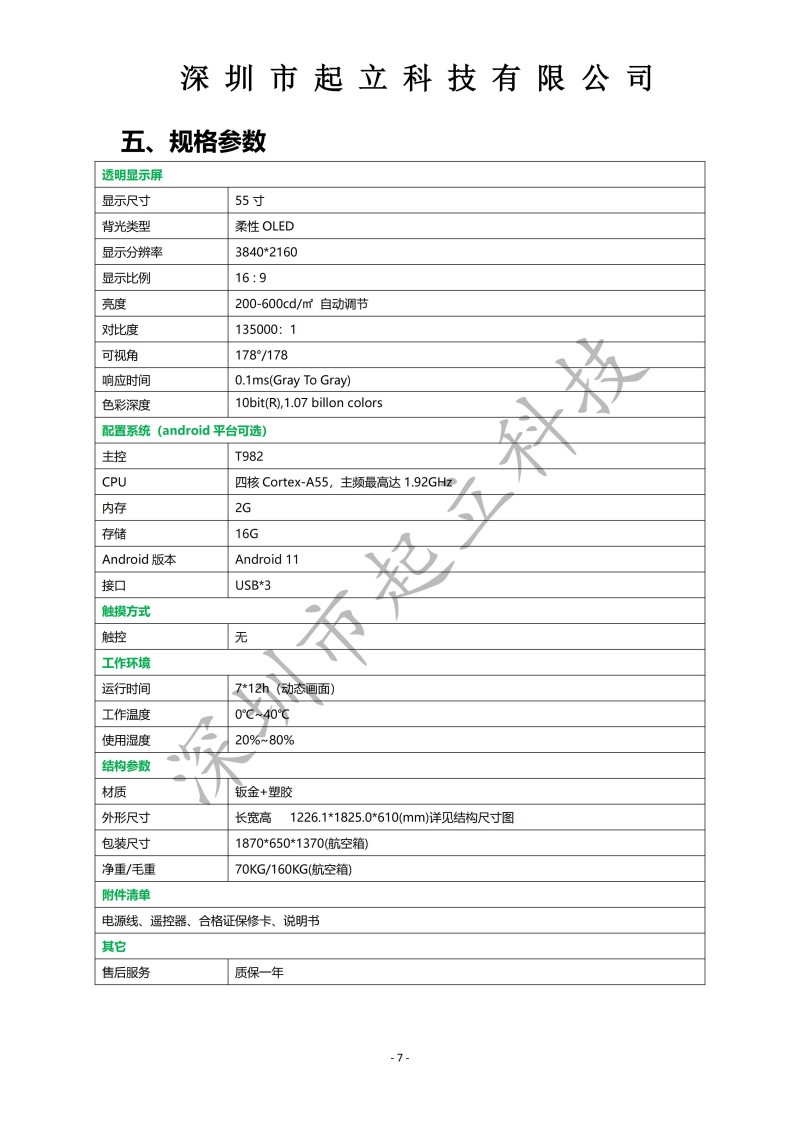 深圳市起立科技有限公司

五、规格参数

| 透明显示屏 | |
|---|---|
| 显示尺寸 | 55 寸 |
| 背光类型 | 柔性 OLED |
| 显示分辨率 | 3840*2160 |
| 显示比例 | 16 : 9 |
| 亮度 | 200-600cd/㎡ 自动调节 |
| 对比度 | 135000：1 |
| 可视角 | 178°/178 |
| 响应时间 | 0.1ms(Gray To Gray) |
| 色彩深度 | 10bit(R),1.07 billon colors |
| 配置系统（android 平台可选） | |
| 主控 | T982 |
| CPU | 四核 Cortex-A55，主频最高达 1.92GHz |
| 内存 | 2G |
| 存储 | 16G |
| Android 版本 | Android 11 |
| 接口 | USB*3 |
| 触摸方式 | |
| 触控 | 无 |
| 工作环境 | |
| 运行时间 | 7*12h（动态画面） |
| 工作温度 | 0℃~40℃ |
| 使用湿度 | 20%~80% |
| 结构参数 | |
| 材质 | 钣金+塑胶 |
| 外形尺寸 | 长宽高 1226.1*1825.0*610(mm)详见结构尺寸图 |
| 包装尺寸 | 1870*650*1370(航空箱) |
| 净重/毛重 | 70KG/160KG(航空箱) |
| 附件清单 | |
| 电源线、遥控器、合格证保修卡、说明书 | |
| 其它 | |
| 售后服务 | 质保一年 |

深圳市起立科技

- 7 -